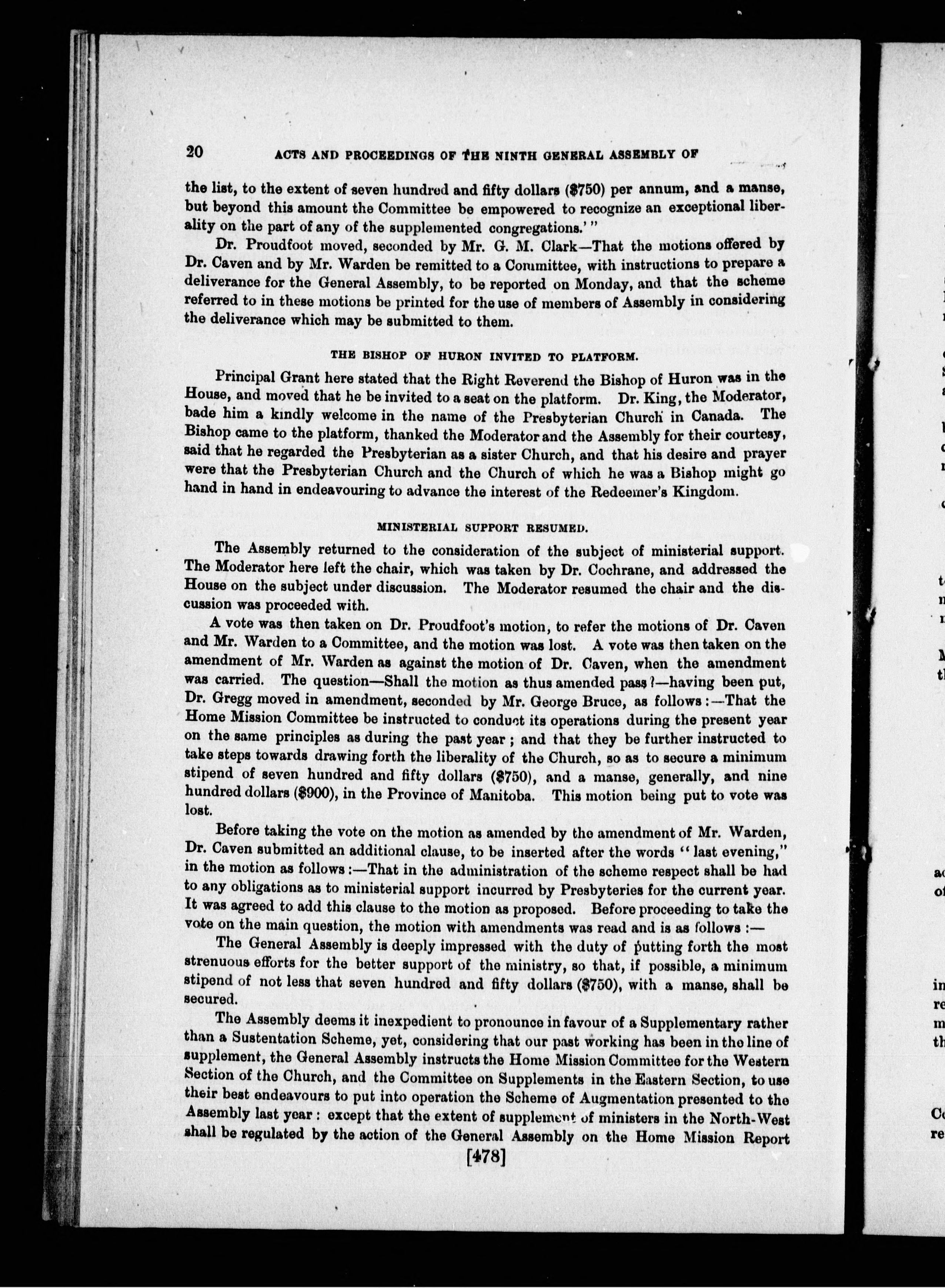 20 ACTS AND PROCEEDINGS OF THE NINTH GENERAL ASSEMBLY OF

the list, to the extent of seven hundred and fifty dollars ($750) per annum, and a manse, but beyond this amount the Committee be empowered to recognize an exceptional liberality on the part of any of the supplemented congregations.' "

Dr. Proudfoot moved, seconded by Mr. G. M. Clark—That the motions offered by Dr. Caven and by Mr. Warden be remitted to a Committee, with instructions to prepare a deliverance for the General Assembly, to be reported on Monday, and that the scheme referred to in these motions be printed for the use of members of Assembly in considering the deliverance which may be submitted to them.

THE BISHOP OF HURON INVITED TO PLATFORM.

Principal Grant here stated that the Right Reverend the Bishop of Huron was in the House, and moved that he be invited to a seat on the platform. Dr. King, the Moderator, bade him a kindly welcome in the name of the Presbyterian Church in Canada. The Bishop came to the platform, thanked the Moderator and the Assembly for their courtesy, said that he regarded the Presbyterian as a sister Church, and that his desire and prayer were that the Presbyterian Church and the Church of which he was a Bishop might go hand in hand in endeavouring to advance the interest of the Redeemer's Kingdom.

MINISTERIAL SUPPORT RESUMED.

The Assembly returned to the consideration of the subject of ministerial support. The Moderator here left the chair, which was taken by Dr. Cochrane, and addressed the House on the subject under discussion. The Moderator resumed the chair and the discussion was proceeded with.

A vote was then taken on Dr. Proudfoot's motion, to refer the motions of Dr. Caven and Mr. Warden to a Committee, and the motion was lost. A vote was then taken on the amendment of Mr. Warden as against the motion of Dr. Caven, when the amendment was carried. The question—Shall the motion as thus amended pass?—having been put, Dr. Gregg moved in amendment, seconded by Mr. George Bruce, as follows:—That the Home Mission Committee be instructed to conduct its operations during the present year on the same principles as during the past year; and that they be further instructed to take steps towards drawing forth the liberality of the Church, so as to secure a minimum stipend of seven hundred and fifty dollars ($750), and a manse, generally, and nine hundred dollars ($900), in the Province of Manitoba. This motion being put to vote was lost.

Before taking the vote on the motion as amended by the amendment of Mr. Warden, Dr. Caven submitted an additional clause, to be inserted after the words "last evening," in the motion as follows:—That in the administration of the scheme respect shall be had to any obligations as to ministerial support incurred by Presbyteries for the current year. It was agreed to add this clause to the motion as proposed. Before proceeding to take the vote on the main question, the motion with amendments was read and is as follows:—

The General Assembly is deeply impressed with the duty of putting forth the most strenuous efforts for the better support of the ministry, so that, if possible, a minimum stipend of not less that seven hundred and fifty dollars ($750), with a manse, shall be secured.

The Assembly deems it inexpedient to pronounce in favour of a Supplementary rather than a Sustentation Scheme, yet, considering that our past working has been in the line of supplement, the General Assembly instructs the Home Mission Committee for the Western Section of the Church, and the Committee on Supplements in the Eastern Section, to use their best endeavours to put into operation the Scheme of Augmentation presented to the Assembly last year: except that the extent of supplement of ministers in the North-West shall be regulated by the action of the General Assembly on the Home Mission Report

[478]